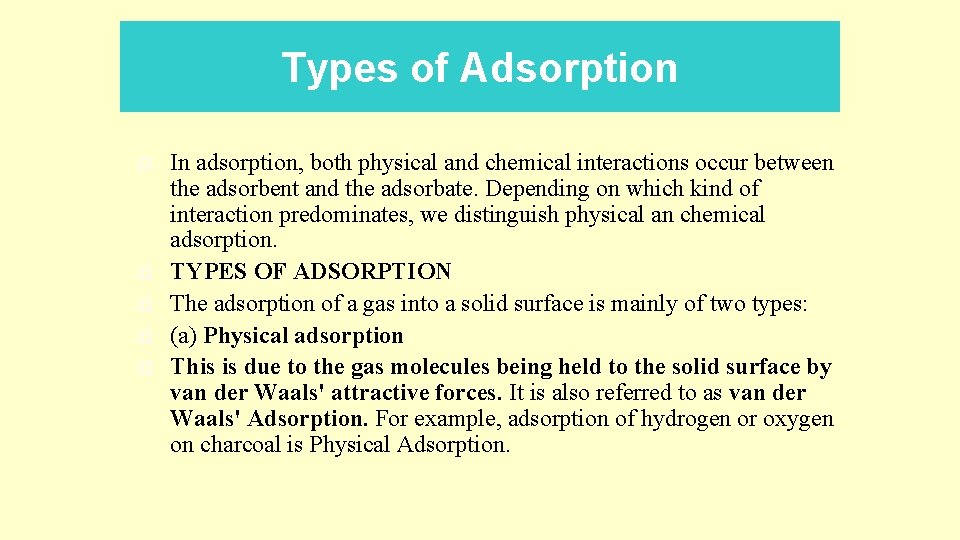 Types of Adsorption

In adsorption, both physical and chemical interactions occur between the adsorbent and the adsorbate. Depending on which kind of interaction predominates, we distinguish physical an chemical adsorption.

TYPES OF ADSORPTION

The adsorption of a gas into a solid surface is mainly of two types:

(a) Physical adsorption

This is due to the gas molecules being held to the solid surface by van der Waals' attractive forces. It is also referred to as van der Waals' Adsorption. For example, adsorption of hydrogen or oxygen on charcoal is Physical Adsorption.